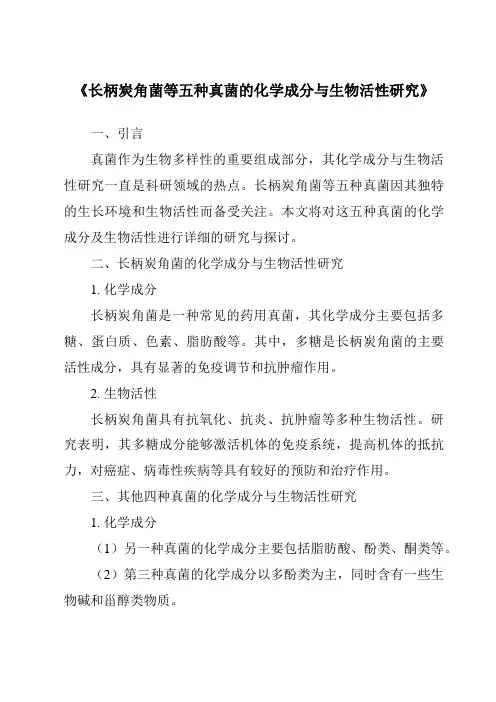 《长柄炭角菌等五种真菌的化学成分与生物活性研究》

一、引言

真菌作为生物多样性的重要组成部分，其化学成分与生物活性研究一直是科研领域的热点。长柄炭角菌等五种真菌因其独特的生长环境和生物活性而备受关注。本文将对这五种真菌的化学成分及生物活性进行详细的研究与探讨。

二、长柄炭角菌的化学成分与生物活性研究

1. 化学成分

长柄炭角菌是一种常见的药用真菌，其化学成分主要包括多糖、蛋白质、色素、脂肪酸等。其中，多糖是长柄炭角菌的主要活性成分，具有显著的免疫调节和抗肿瘤作用。

2. 生物活性

长柄炭角菌具有抗氧化、抗炎、抗肿瘤等多种生物活性。研究表明，其多糖成分能够激活机体的免疫系统，提高机体的抵抗力，对癌症、病毒性疾病等具有较好的预防和治疗作用。

三、其他四种真菌的化学成分与生物活性研究

1. 化学成分

（1）另一种真菌的化学成分主要包括脂肪酸、酚类、酮类等。

（2）第三种真菌的化学成分以多酚类为主，同时含有一些生物碱和甾醇类物质。